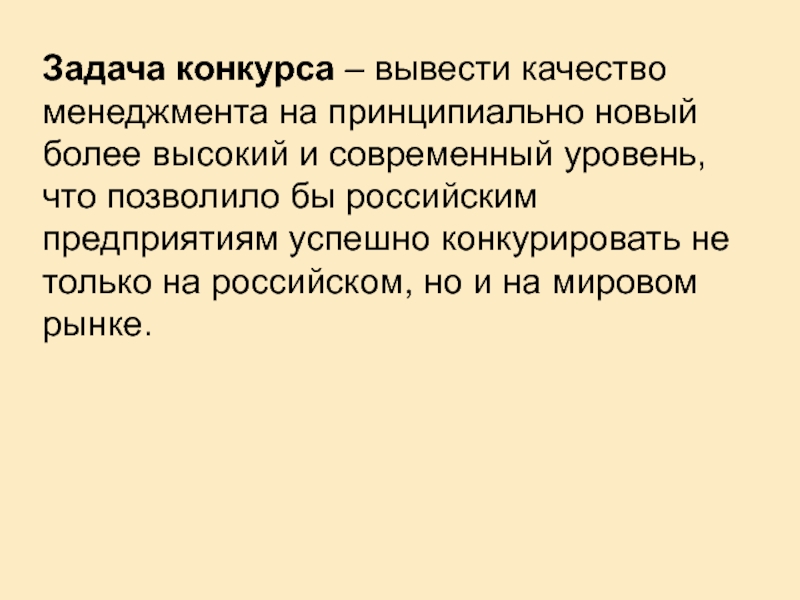 Задача конкурса – вывести качество менеджмента на принципиально новый более высокий и современный уровень, что позволило бы российским предприятиям успешно конкурировать не только на российском, но и на мировом рынке.